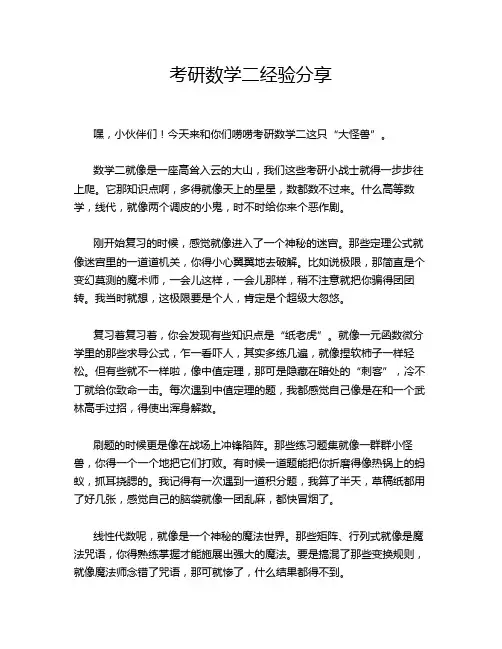 考研数学二经验分享

嘿，小伙伴们！今天来和你们唠唠考研数学二这只“大怪兽”。

数学二就像是一座高耸入云的大山，我们这些考研小战士就得一步步往上爬。它那知识点啊，多得就像天上的星星，数都数不过来。什么高等数学，线代，就像两个调皮的小鬼，时不时给你来个恶作剧。

刚开始复习的时候，感觉就像进入了一个神秘的迷宫。那些定理公式就像迷宫里的一道道机关，你得小心翼翼地去破解。比如说极限，那简直是个变幻莫测的魔术师，一会儿这样，一会儿那样，稍不注意就把你骗得团团转。我当时就想，这极限要是个人，肯定是个超级大忽悠。

复习着复习着，你会发现有些知识点是“纸老虎”。就像一元函数微分学里的那些求导公式，乍一看吓人，其实多练几遍，就像捏软柿子一样轻松。但有些就不一样啦，像中值定理，那可是隐藏在暗处的“刺客”，冷不丁就给你致命一击。每次遇到中值定理的题，我都感觉自己像是在和一个武林高手过招，得使出浑身解数。

刷题的时候更是像在战场上冲锋陷阵。那些练习题集就像一群群小怪兽，你得一个一个地把它们打败。有时候一道题能把你折磨得像热锅上的蚂蚁，抓耳挠腮的。我记得有一次遇到一道积分题，我算了半天，草稿纸都用了好几张，感觉自己的脑袋就像一团乱麻，都快冒烟了。

线性代数呢，就像是一个神秘的魔法世界。那些矩阵、行列式就像是魔法咒语，你得熟练掌握才能施展出强大的魔法。要是搞混了那些变换规则，就像魔法师念错了咒语，那可就惨了，什么结果都得不到。